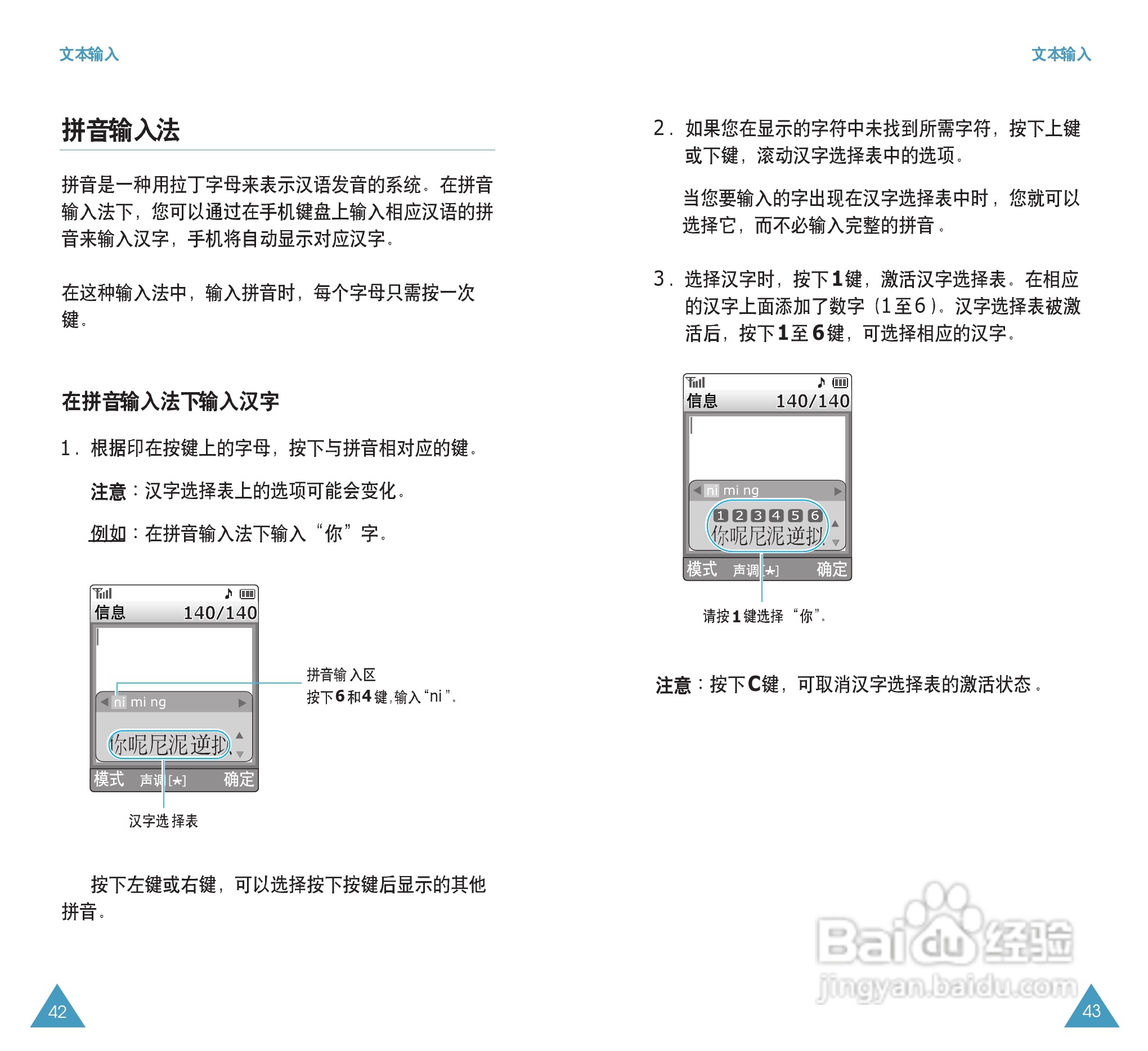 文本输入

拼音输入法

拼音是一种用拉丁字母来表示汉语发音的系统。在拼音输入法下，您可以通过在手机键盘上输入相应汉语的拼音来输入汉字，手机将自动显示对应汉字。

在这种输入法中，输入拼音时，每个字母只需按一次键。

在拼音输入法下输入汉字

1. 根据印在按键上的字母，按下与拼音相对应的键。

注意：汉字选择表上的选项可能会变化。

例如：在拼音输入法下输入“你”字。

信息 140/140

ni mi ng

你呢尼泥逆拟

模式 声调[★] 确定

拼音输入区
按下6和4键，输入“ni”。

汉字选择表

按下左键或右键，可以选择按下按键后显示的其他拼音。

42

文本输入

2. 如果您在显示的字符中未找到所需字符，按下上键或下键，滚动汉字选择表中的选项。

当您要输入的字出现在汉字选择表中时，您就可以选择它，而不必输入完整的拼音。

3. 选择汉字时，按下1键，激活汉字选择表。在相应的汉字上面添加了数字（1至6）。汉字选择表被激活后，按下1至6键，可选择相应的汉字。

信息 140/140

ni mi ng

1 2 3 4 5 6
你呢尼泥逆拟

模式 声调[★] 确定

请按1键选择“你”。

注意：按下C键，可取消汉字选择表的激活状态。

Baidu经验
jingyan.baidu.com

43